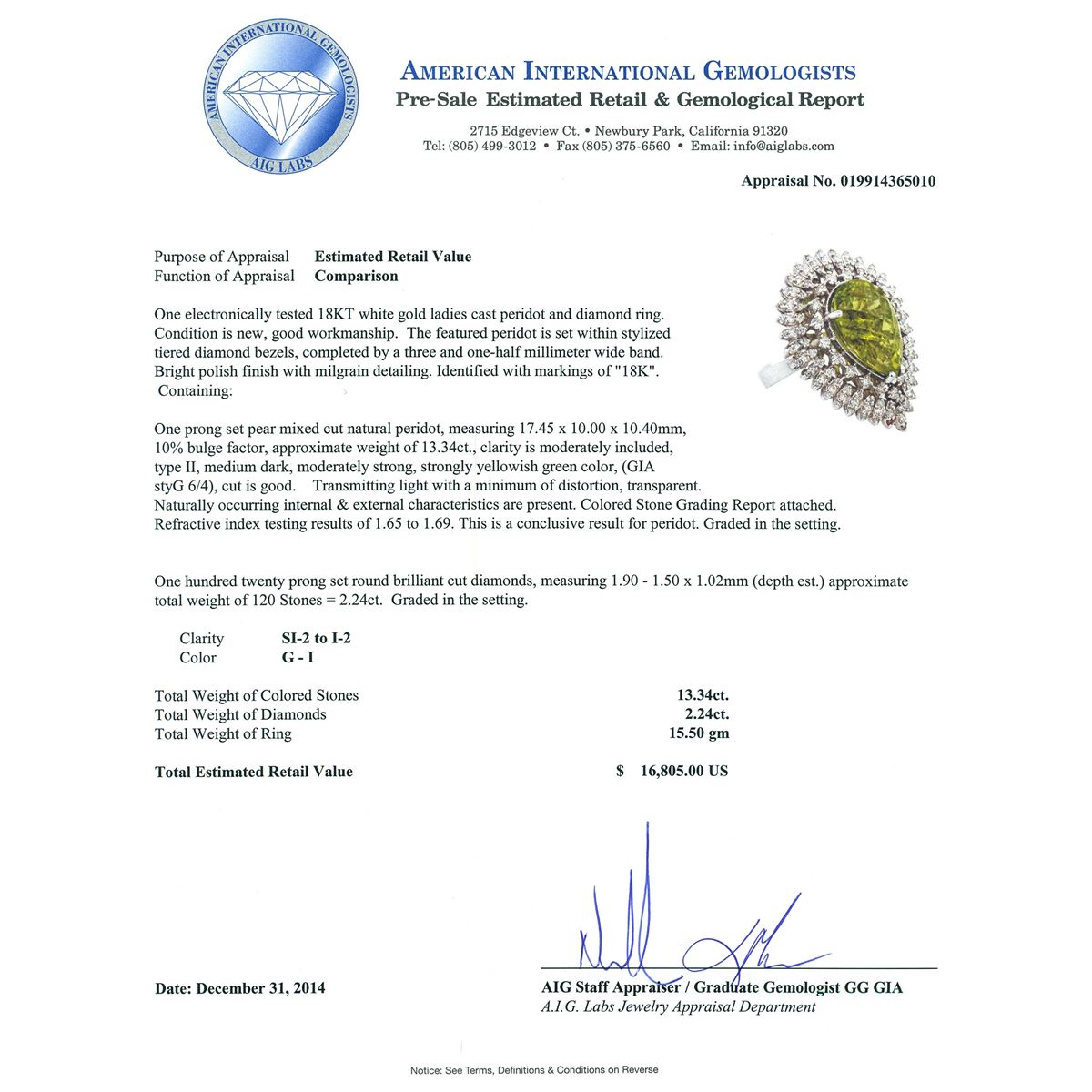 AMERICAN INTERNATIONAL GEMOLOGISTS
AIG LABS

AMERICAN INTERNATIONAL GEMOLOGISTS
Pre-Sale Estimated Retail & Gemological Report

2715 Edgeview Ct. • Newbury Park, California 91320
Tel: (805) 499-3012 • Fax (805) 375-6560 • Email: info@aiglabs.com

Appraisal No. 019914365010

Purpose of Appraisal Estimated Retail Value
Function of Appraisal Comparison

One electronically tested 18KT white gold ladies cast peridot and diamond ring. Condition is new, good workmanship. The featured peridot is set within stylized tiered diamond bezels, completed by a three and one-half millimeter wide band. Bright polish finish with milgrain detailing. Identified with markings of "18K". Containing:

One prong set pear mixed cut natural peridot, measuring 17.45 x 10.00 x 10.40mm, 10% bulge factor, approximate weight of 13.34ct., clarity is moderately included, type II, medium dark, moderately strong, strongly yellowish green color, (GIA styG 6/4), cut is good. Transmitting light with a minimum of distortion, transparent. Naturally occurring internal & external characteristics are present. Colored Stone Grading Report attached. Refractive index testing results of 1.65 to 1.69. This is a conclusive result for peridot. Graded in the setting.

One hundred twenty prong set round brilliant cut diamonds, measuring 1.90 - 1.50 x 1.02mm (depth est.) approximate total weight of 120 Stones = 2.24ct. Graded in the setting.

Clarity SI-2 to I-2
Color G - I

Total Weight of Colored Stones 13.34ct.
Total Weight of Diamonds 2.24ct.
Total Weight of Ring 15.50 gm

Total Estimated Retail Value $ 16,805.00 US

Date: December 31, 2014

AIG Staff Appraiser / Graduate Gemologist GG GIA
A.I.G. Labs Jewelry Appraisal Department

Notice: See Terms, Definitions & Conditions on Reverse